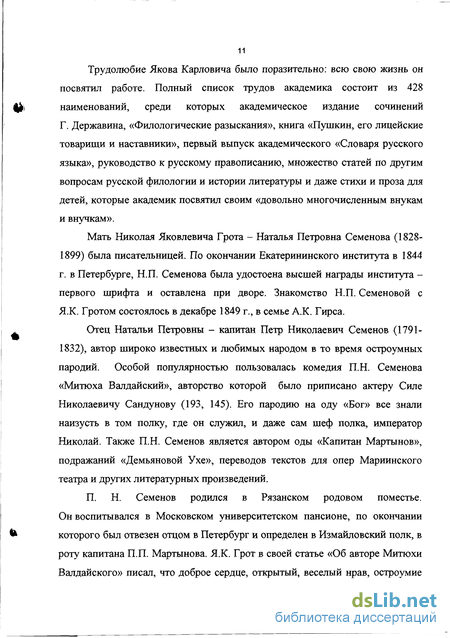 11

Трудолюбие Якова Карловича было поразительно: всю свою жизнь он посвятил работе. Полный список трудов академика состоит из 428 наименований, среди которых академическое издание сочинений Г. Державина, «Филологические разыскания», книга «Пушкин, его лицейские товарищи и наставники», первый выпуск академического «Словаря русского языка», руководство к русскому правописанию, множество статей по другим вопросам русской филологии и истории литературы и даже стихи и проза для детей, которые академик посвятил своим «довольно многочисленным внукам и внучкам».

Мать Николая Яковлевича Грота – Наталья Петровна Семенова (1828-1899) была писательницей. По окончании Екатерининского института в 1844 г. в Петербурге, Н.П. Семенова была удостоена высшей награды института – первого шрифта и оставлена при дворе. Знакомство Н.П. Семеновой с Я.К. Гротом состоялось в декабре 1849 г., в семье А.К. Гирса.

Отец Натальи Петровны – капитан Петр Николаевич Семенов (1791-1832), автор широко известных и любимых народом в то время остроумных пародий. Особой популярностью пользовалась комедия П.Н. Семенова «Митюха Валдайский», авторство которой было приписано актеру Силе Николаевичу Сандунову (193, 145). Его пародию на оду «Бог» все знали наизусть в том полку, где он служил, и даже сам шеф полка, император Николай. Также П.Н. Семенов является автором оды «Капитан Мартынов», подражаний «Демьяновой Ухе», переводов текстов для опер Мариинского театра и других литературных произведений.

П. Н. Семенов родился в Рязанском родовом поместье. Он воспитывался в Московском университетском пансионе, по окончании которого был отвезен отцом в Петербург и определен в Измайловский полк, в роту капитана П.П. Мартынова. Я.К. Грот в своей статье «Об авторе Митюхи Валдайского» писал, что доброе сердце, открытый, веселый нрав, остроумие

dsLib.net
библиотека диссертаций